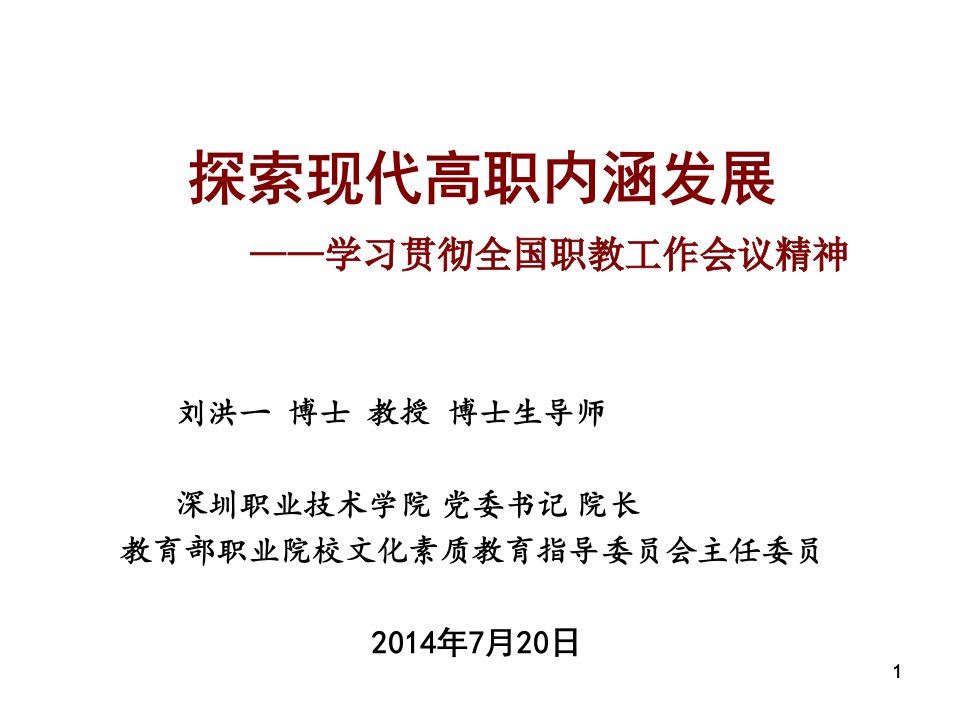 探索现代高职内涵发展

——学习贯彻全国职教工作会议精神

刘洪一 博士 教授 博士生导师

深圳职业技术学院 党委书记 院长

教育部职业院校文化素质教育指导委员会主任委员

2014年7月20日

1